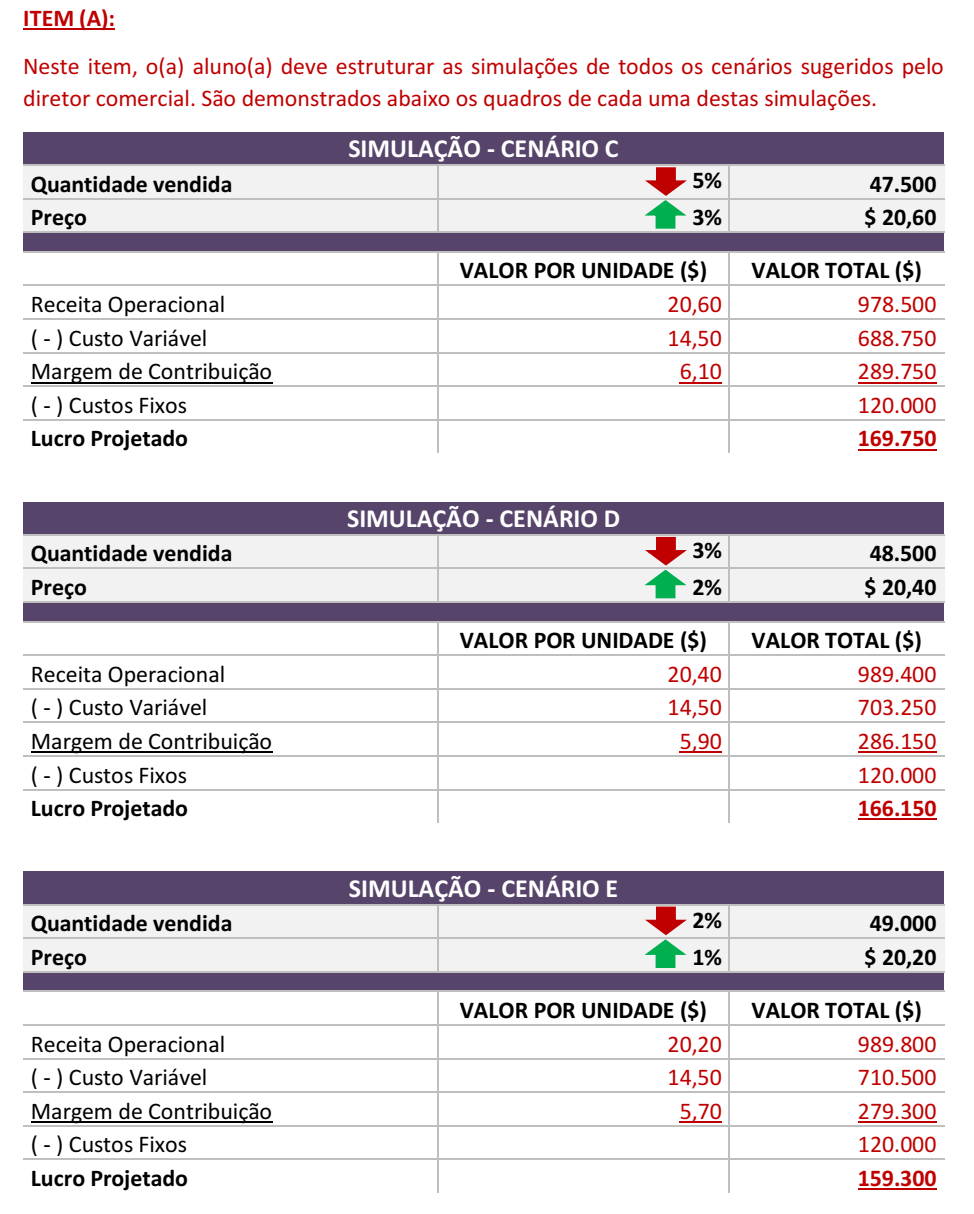 ITEM (A):

Neste item, o(a) aluno(a) deve estruturar as simulações de todos os cenários sugeridos pelo diretor comercial. São demonstrados abaixo os quadros de cada uma destas simulações.

| SIMULAÇÃO - CENÁRIO C | | |
|---|---|---|
| Quantidade vendida | 5% | 47.500 |
| Preço | 3% | $ 20,60 |
| | VALOR POR UNIDADE ($) | VALOR TOTAL ($) |
| Receita Operacional | 20,60 | 978.500 |
| ( - ) Custo Variável | 14,50 | 688.750 |
| Margem de Contribuição | 6,10 | 289.750 |
| ( - ) Custos Fixos | | 120.000 |
| Lucro Projetado | | 169.750 |

| SIMULAÇÃO - CENÁRIO D | | |
|---|---|---|
| Quantidade vendida | 3% | 48.500 |
| Preço | 2% | $ 20,40 |
| | VALOR POR UNIDADE ($) | VALOR TOTAL ($) |
| Receita Operacional | 20,40 | 989.400 |
| ( - ) Custo Variável | 14,50 | 703.250 |
| Margem de Contribuição | 5,90 | 286.150 |
| ( - ) Custos Fixos | | 120.000 |
| Lucro Projetado | | 166.150 |

| SIMULAÇÃO - CENÁRIO E | | |
|---|---|---|
| Quantidade vendida | 2% | 49.000 |
| Preço | 1% | $ 20,20 |
| | VALOR POR UNIDADE ($) | VALOR TOTAL ($) |
| Receita Operacional | 20,20 | 989.800 |
| ( - ) Custo Variável | 14,50 | 710.500 |
| Margem de Contribuição | 5,70 | 279.300 |
| ( - ) Custos Fixos | | 120.000 |
| Lucro Projetado | | 159.300 |